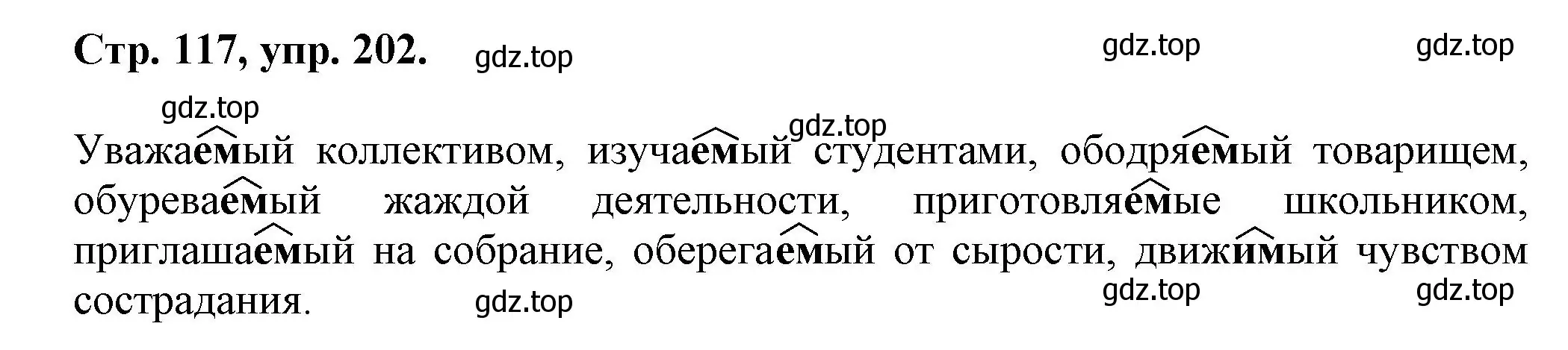 Стр. 117, упр. 202. gdz.top gdz.top gdz.top

gdz.top gdz.top

Уважаемый коллективом, изучаемый студентами, ободряемый товарищем, обуреваемый жаждой деятельности, приготовляемые школьником, приглашаемый на собрание, оберегаемый от сырости, движимый чувством сострадания. gdz.top gdz.top gdz.top